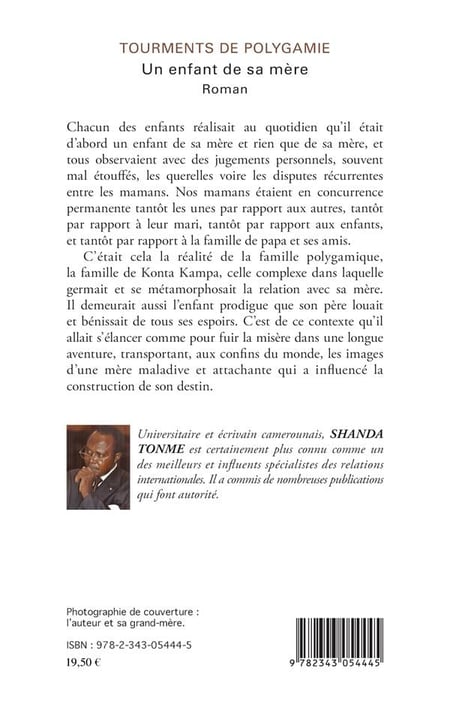 TOURMENTS DE POLYGAMIE
Un enfant de sa mère
Roman

Chacun des enfants réalisait au quotidien qu'il était d'abord un enfant de sa mère et rien que de sa mère, et tous observaient avec des jugements personnels, souvent mal étouffés, les querelles voire les disputes récurrentes entre les mamans. Nos mamans étaient en concurrence permanente tantôt les unes par rapport aux autres, tantôt par rapport à leur mari, tantôt par rapport aux enfants, et tantôt par rapport à la famille de papa et ses amis.

C'était cela la réalité de la famille polygamique, la famille de Konta Kampa, celle complexe dans laquelle germait et se métamorphosait la relation avec sa mère. Il demeurait aussi l'enfant prodigue que son père louait et bénissait de tous ses espoirs. C'est de ce contexte qu'il allait s'élancer comme pour fuir la misère dans une longue aventure, transportant, aux confins du monde, les images d'une mère maladive et attachante qui a influencé la construction de son destin.

Universitaire et écrivain camerounais, SHANDA TONME est certainement plus connu comme un des meilleurs et influents spécialistes des relations internationales. Il a commis de nombreuses publications qui font autorité.

Photographie de couverture : l'auteur et sa grand-mère.

ISBN : 978-2-343-05444-5
19,50 €

9 782343 054445